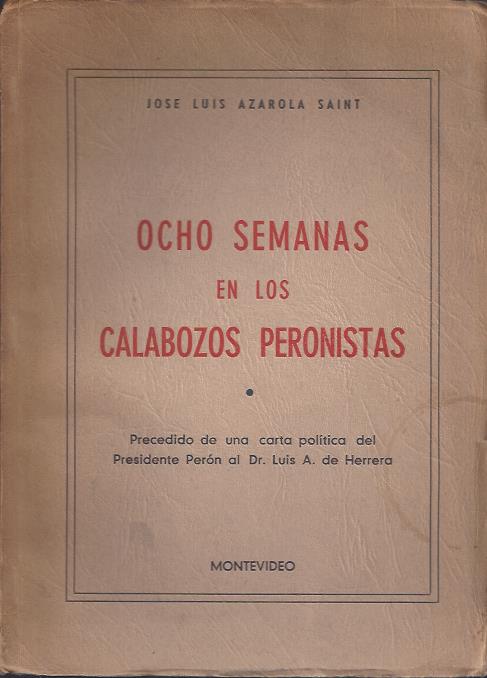 JOSE LUIS AZAROLA SAINT

OCHO SEMANAS
EN LOS
CALABOZOS PERONISTAS

•

Precedido de una carta política del
Presidente Perón al Dr. Luis A. de Herrera

MONTEVIDEO